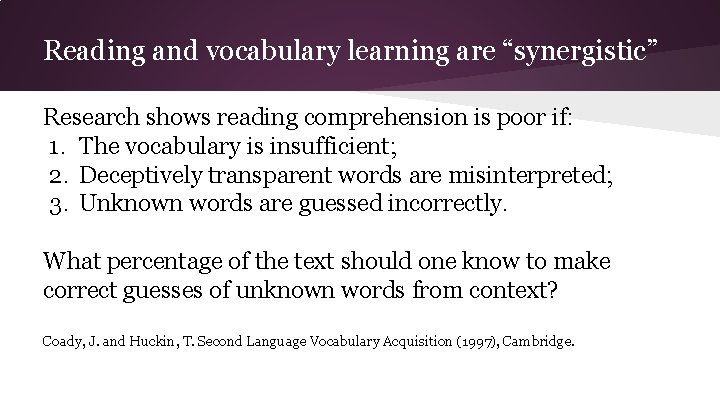 Reading and vocabulary learning are “synergistic”

Research shows reading comprehension is poor if:
1. The vocabulary is insufficient;
2. Deceptively transparent words are misinterpreted;
3. Unknown words are guessed incorrectly.

What percentage of the text should one know to make correct guesses of unknown words from context?

Coady, J. and Huckin, T. Second Language Vocabulary Acquisition (1997), Cambridge.